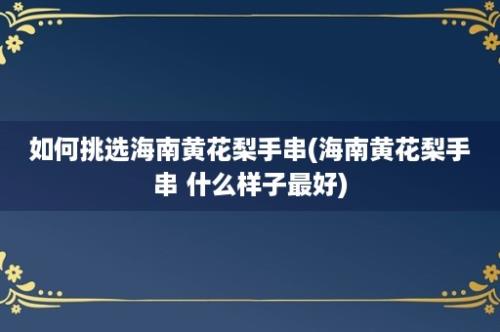 如何挑选海南黄花梨手串(海南黄花梨手串 什么样子最好)